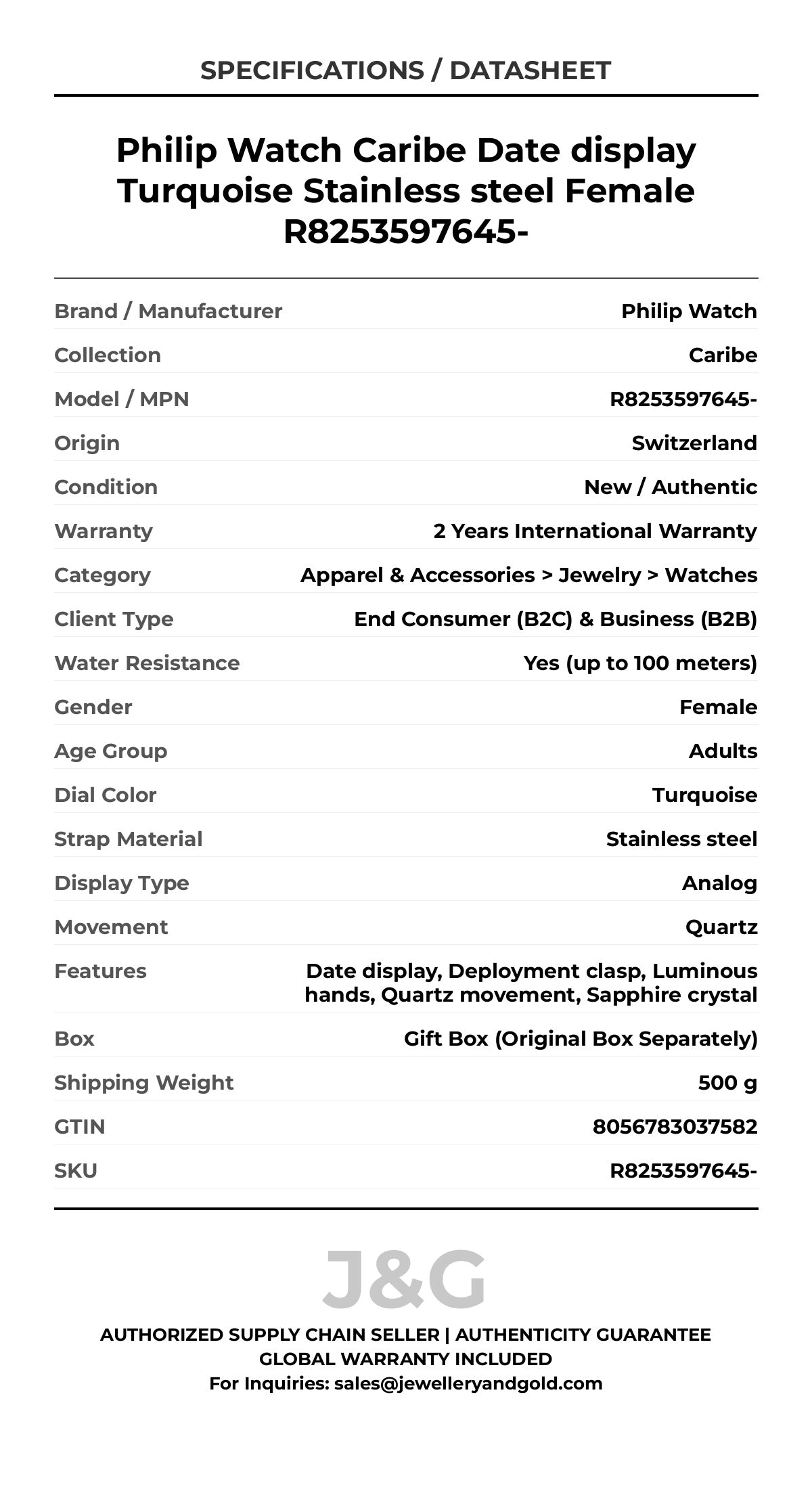 SPECIFICATIONS / DATASHEET

Philip Watch Caribe Date display Turquoise Stainless steel Female R8253597645-

| | |
|---|---|
| Brand / Manufacturer | Philip Watch |
| Collection | Caribe |
| Model / MPN | R8253597645- |
| Origin | Switzerland |
| Condition | New / Authentic |
| Warranty | 2 Years International Warranty |
| Category | Apparel & Accessories > Jewelry > Watches |
| Client Type | End Consumer (B2C) & Business (B2B) |
| Water Resistance | Yes (up to 100 meters) |
| Gender | Female |
| Age Group | Adults |
| Dial Color | Turquoise |
| Strap Material | Stainless steel |
| Display Type | Analog |
| Movement | Quartz |
| Features | Date display, Deployment clasp, Luminous hands, Quartz movement, Sapphire crystal |
| Box | Gift Box (Original Box Separately) |
| Shipping Weight | 500 g |
| GTIN | 8056783037582 |
| SKU | R8253597645- |

J&G

AUTHORIZED SUPPLY CHAIN SELLER | AUTHENTICITY GUARANTEE
GLOBAL WARRANTY INCLUDED
For Inquiries: sales@jewelleryandgold.com